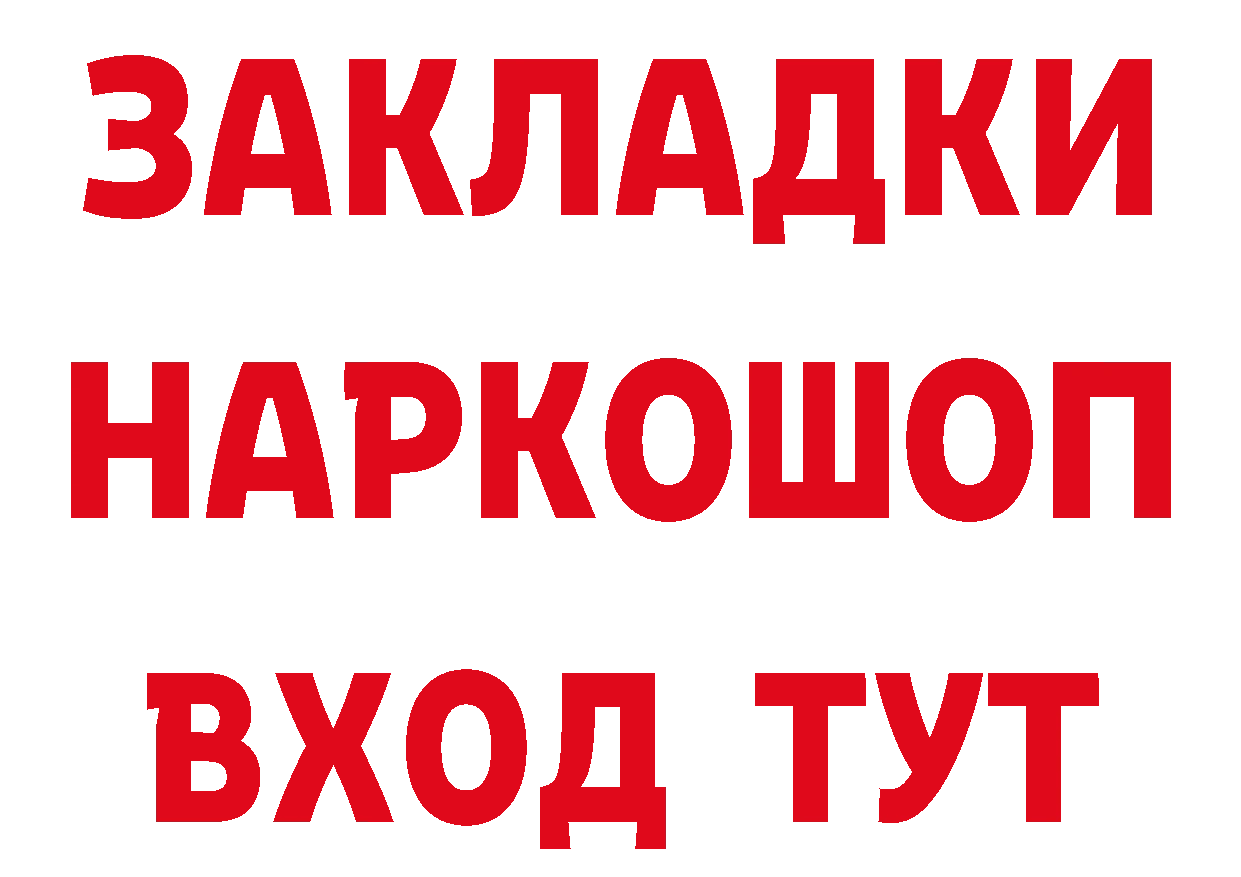 ЗАКЛАДКИ НАРКОШОП ВХОД ТУТ